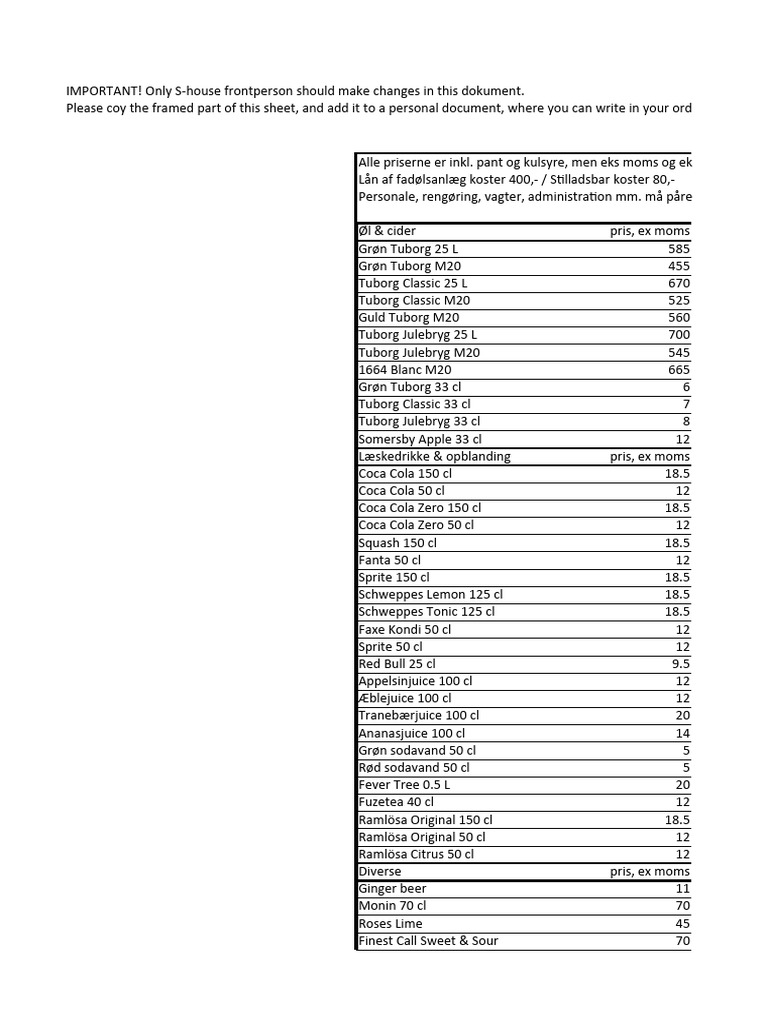 IMPORTANT! Only S-house frontperson should make changes in this dokument.
Please coy the framed part of this sheet, and add it to a personal document, where you can write in your ord

Alle priserne er inkl. pant og kulsyre, men eks moms og ek
Lån af fadølsanlæg koster 400,- / Stilladsbar koster 80,-
Personale, rengøring, vagter, administration mm. må påre

| Øl & cider | pris, ex moms |
|---|---|
| Grøn Tuborg 25 L | 585 |
| Grøn Tuborg M20 | 455 |
| Tuborg Classic 25 L | 670 |
| Tuborg Classic M20 | 525 |
| Guld Tuborg M20 | 560 |
| Tuborg Julebryg 25 L | 700 |
| Tuborg Julebryg M20 | 545 |
| 1664 Blanc M20 | 665 |
| Grøn Tuborg 33 cl | 6 |
| Tuborg Classic 33 cl | 7 |
| Tuborg Julebryg 33 cl | 8 |
| Somersby Apple 33 cl | 12 |
| Læskedrikke & opblanding | pris, ex moms |
| Coca Cola 150 cl | 18.5 |
| Coca Cola 50 cl | 12 |
| Coca Cola Zero 150 cl | 18.5 |
| Coca Cola Zero 50 cl | 12 |
| Squash 150 cl | 18.5 |
| Fanta 50 cl | 12 |
| Sprite 150 cl | 18.5 |
| Schweppes Lemon 125 cl | 18.5 |
| Schweppes Tonic 125 cl | 18.5 |
| Faxe Kondi 50 cl | 12 |
| Sprite 50 cl | 12 |
| Red Bull 25 cl | 9.5 |
| Appelsinjuice 100 cl | 12 |
| Æblejuice 100 cl | 12 |
| Tranebærjuice 100 cl | 20 |
| Ananasjuice 100 cl | 14 |
| Grøn sodavand 50 cl | 5 |
| Rød sodavand 50 cl | 5 |
| Fever Tree 0.5 L | 20 |
| Fuzetea 40 cl | 12 |
| Ramlösa Original 150 cl | 18.5 |
| Ramlösa Original 50 cl | 12 |
| Ramlösa Citrus 50 cl | 12 |
| Diverse | pris, ex moms |
| Ginger beer | 11 |
| Monin 70 cl | 70 |
| Roses Lime | 45 |
| Finest Call Sweet & Sour | 70 |